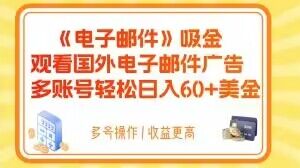 《电子邮件》吸金
观看国外电子邮件广告
多账号轻松日入60+美金

多号操作 | 收益更高